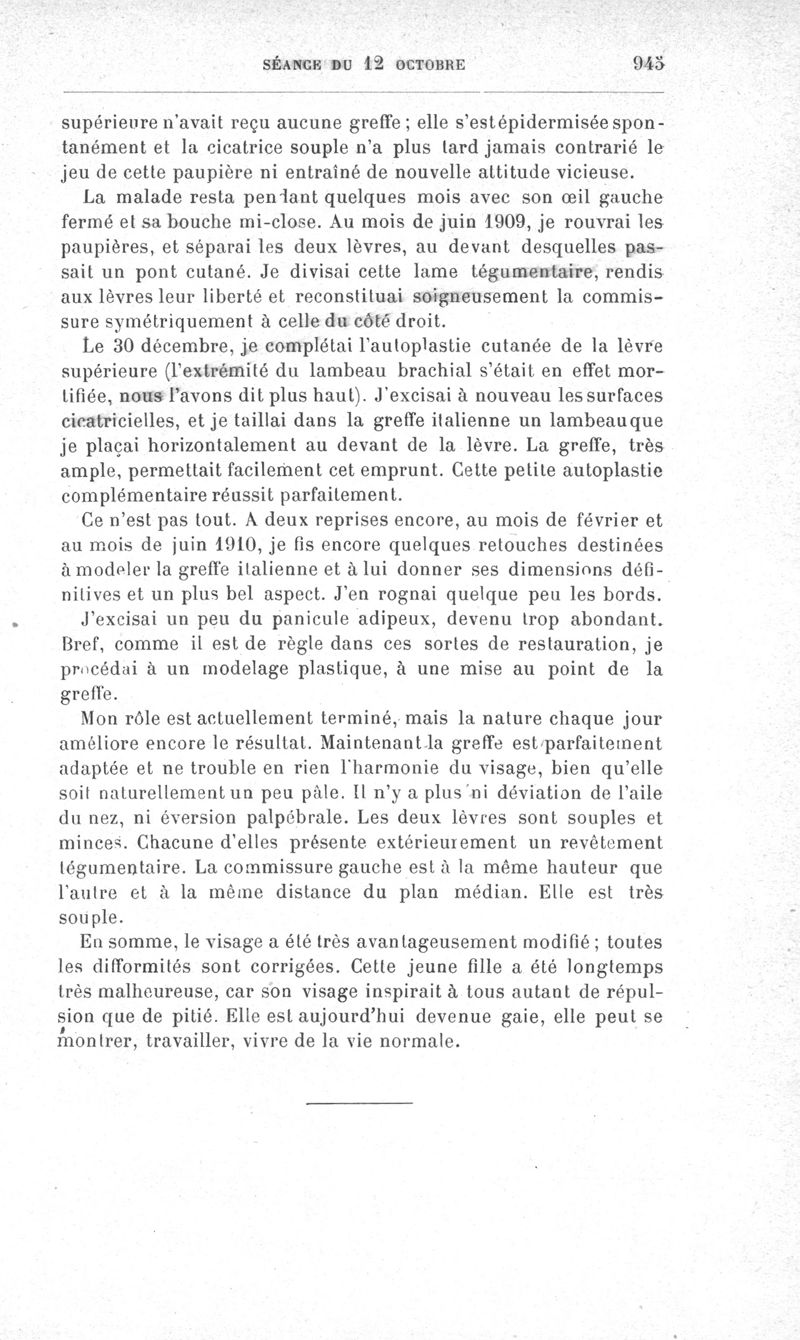 SÉANCE DU 12 OCTOBRE 945

supérieure n'avait reçu aucune greffe ; elle s'est épidermisée spontanément et la cicatrice souple n'a plus tard jamais contrarié le jeu de cette paupière ni entraîné de nouvelle attitude vicieuse.

La malade resta pendant quelques mois avec son œil gauche fermé et sa bouche mi-close. Au mois de juin 1909, je rouvrai les paupières, et séparai les deux lèvres, au devant desquelles passait un pont cutané. Je divisai cette lame tégumentaire, rendis aux lèvres leur liberté et reconstituai soigneusement la commissure symétriquement à celle du côté droit.

Le 30 décembre, je complétai l'autoplastie cutanée de la lèvre supérieure (l'extrémité du lambeau brachial s'était en effet mortifiée, nous l'avons dit plus haut). J'excisai à nouveau les surfaces cicatricielles, et je taillai dans la greffe italienne un lambeau que je plaçai horizontalement au devant de la lèvre. La greffe, très ample, permettait facilement cet emprunt. Cette petite autoplastie complémentaire réussit parfaitement.

Ce n'est pas tout. A deux reprises encore, au mois de février et au mois de juin 1910, je fis encore quelques retouches destinées à modeler la greffe italienne et à lui donner ses dimensions définitives et un plus bel aspect. J'en rognai quelque peu les bords. J'excisai un peu du panicule adipeux, devenu trop abondant. Bref, comme il est de règle dans ces sortes de restauration, je procédai à un modelage plastique, à une mise au point de la greffe.

Mon rôle est actuellement terminé, mais la nature chaque jour améliore encore le résultat. Maintenant la greffe est parfaitement adaptée et ne trouble en rien l'harmonie du visage, bien qu'elle soit naturellement un peu pâle. Il n'y a plus ni déviation de l'aile du nez, ni éversion palpébrale. Les deux lèvres sont souples et minces. Chacune d'elles présente extérieurement un revêtement tégumentaire. La commissure gauche est à la même hauteur que l'autre et à la même distance du plan médian. Elle est très souple.

En somme, le visage a été très avantageusement modifié ; toutes les difformités sont corrigées. Cette jeune fille a été longtemps très malheureuse, car son visage inspirait à tous autant de répulsion que de pitié. Elle est aujourd'hui devenue gaie, elle peut se montrer, travailler, vivre de la vie normale.